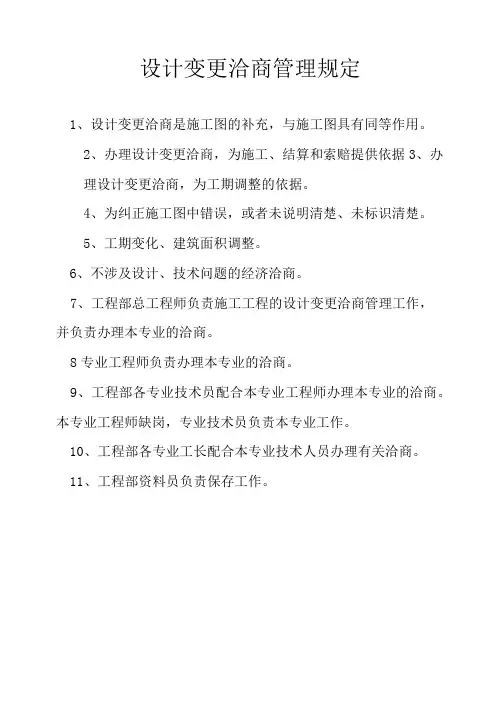 设计变更洽商管理规定

1、设计变更洽商是施工图的补充，与施工图具有同等作用。

2、办理设计变更洽商，为施工、结算和索赔提供依据 3、办理设计变更洽商，为工期调整的依据。

4、为纠正施工图中错误，或者未说明清楚、未标识清楚。

5、工期变化、建筑面积调整。

6、不涉及设计、技术问题的经济洽商。

7、工程部总工程师负责施工工程的设计变更洽商管理工作，并负责办理本专业的洽商。

8 专业工程师负责办理本专业的洽商。

9、工程部各专业技术员配合本专业工程师办理本专业的洽商。本专业工程师缺岗，专业技术员负责本专业工作。

10、工程部各专业工长配合本专业技术人员办理有关洽商。

11、工程部资料员负责保存工作。